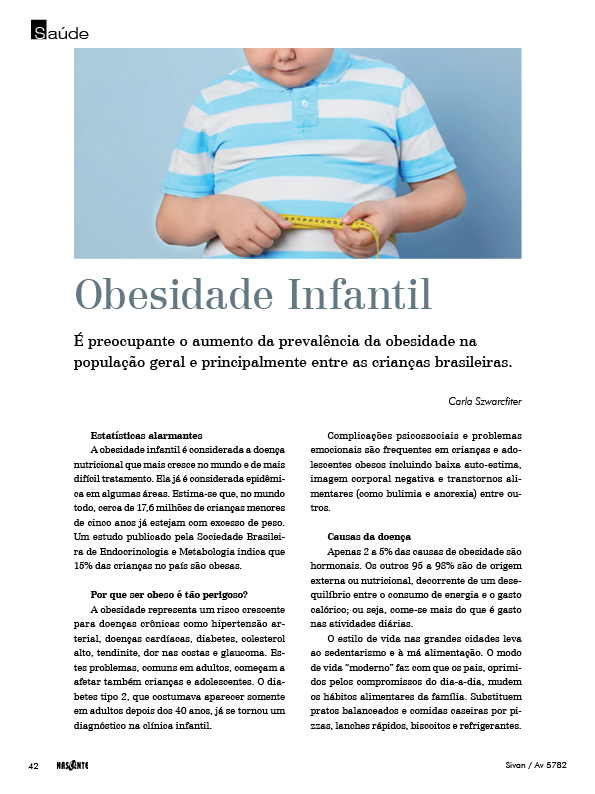 Saúde

Obesidade Infantil

É preocupante o aumento da prevalência da obesidade na população geral e principalmente entre as crianças brasileiras.

Carla Szwarcfiter

Estatísticas alarmantes
A obesidade infantil é considerada a doença nutricional que mais cresce no mundo e de mais difícil tratamento. Ela já é considerada epidêmica em algumas áreas. Estima-se que, no mundo todo, cerca de 17,6 milhões de crianças menores de cinco anos já estejam com excesso de peso. Um estudo publicado pela Sociedade Brasileira de Endocrinologia e Metabologia indica que 15% das crianças no país são obesas.

Por que ser obeso é tão perigoso?
A obesidade representa um risco crescente para doenças crônicas como hipertensão arterial, doenças cardíacas, diabetes, colesterol alto, tendinite, dor nas costas e glaucoma. Estes problemas, comuns em adultos, começam a afetar também crianças e adolescentes. O diabetes tipo 2, que costumava aparecer somente em adultos depois dos 40 anos, já se tornou um diagnóstico na clínica infantil.

Complicações psicossociais e problemas emocionais são frequentes em crianças e adolescentes obesos incluindo baixa auto-estima, imagem corporal negativa e transtornos alimentares (como bulimia e anorexia) entre outros.

Causas da doença
Apenas 2 a 5% das causas de obesidade são hormonais. Os outros 95 a 98% são de origem externa ou nutricional, decorrente de um desequilíbrio entre o consumo de energia e o gasto calórico; ou seja, come-se mais do que é gasto nas atividades diárias.

O estilo de vida nas grandes cidades leva ao sedentarismo e à má alimentação. O modo de vida "moderno" faz com que os pais, oprimidos pelos compromissos do dia-a-dia, mudem os hábitos alimentares da família. Substituem pratos balanceados e comidas caseiras por pizzas, lanches rápidos, biscoitos e refrigerantes.

42 NASCENTE Sivan / Av 5782